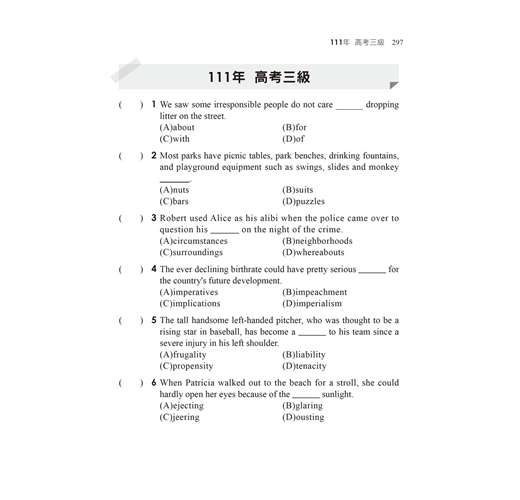 111年 高考三級 297

111年 高考三級

( ) 1 We saw some irresponsible people do not care ______ dropping litter on the street.
(A)about (B)for
(C)with (D)of

( ) 2 Most parks have picnic tables, park benches, drinking fountains, and playground equipment such as swings, slides and monkey ______.
(A)nuts (B)suits
(C)bars (D)puzzles

( ) 3 Robert used Alice as his alibi when the police came over to question his ______ on the night of the crime.
(A)circumstances (B)neighborhoods
(C)surroundings (D)whereabouts

( ) 4 The ever declining birthrate could have pretty serious ______ for the country's future development.
(A)imperatives (B)impeachment
(C)implications (D)imperialism

( ) 5 The tall handsome left-handed pitcher, who was thought to be a rising star in baseball, has become a ______ to his team since a severe injury in his left shoulder.
(A)frugality (B)liability
(C)propensity (D)tenacity

( ) 6 When Patricia walked out to the beach for a stroll, she could hardly open her eyes because of the ______ sunlight.
(A)ejecting (B)glaring
(C)jeering (D)ousting